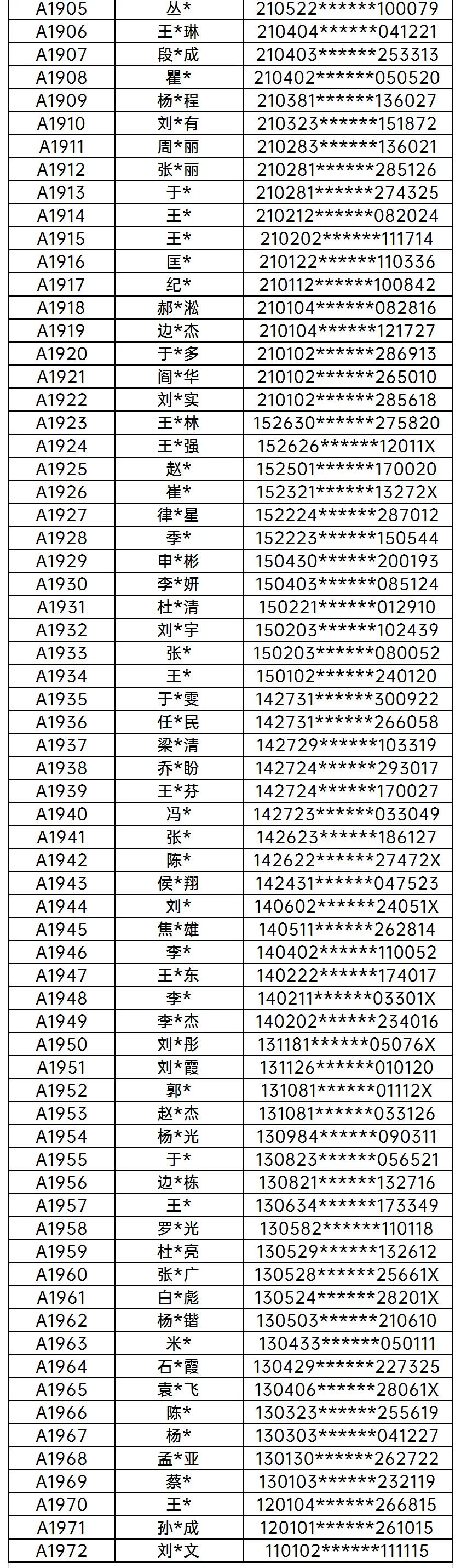 | A1905 | 丛* | 210522******100079 |
|---|---|---|
| A1906 | 王*琳 | 210404******041221 |
| A1907 | 段*成 | 210403******253313 |
| A1908 | 瞿* | 210402******050520 |
| A1909 | 杨*程 | 210381******136027 |
| A1910 | 刘*有 | 210323******151872 |
| A1911 | 周*丽 | 210283******136021 |
| A1912 | 张*丽 | 210281******285126 |
| A1913 | 于* | 210281******274325 |
| A1914 | 王* | 210212******082024 |
| A1915 | 王* | 210202******111714 |
| A1916 | 匡* | 210122******110336 |
| A1917 | 纪* | 210112******100842 |
| A1918 | 郝*淞 | 210104******082816 |
| A1919 | 边*杰 | 210104******121727 |
| A1920 | 于*多 | 210102******286913 |
| A1921 | 阎*华 | 210102******265010 |
| A1922 | 刘*实 | 210102******285618 |
| A1923 | 王*林 | 152630******275820 |
| A1924 | 王*强 | 152626******12011X |
| A1925 | 赵* | 152501******170020 |
| A1926 | 崔* | 152321******13272X |
| A1927 | 律*星 | 152224******287012 |
| A1928 | 季* | 152223******150544 |
| A1929 | 申*彬 | 150430******200193 |
| A1930 | 李*妍 | 150403******085124 |
| A1931 | 杜*清 | 150221******012910 |
| A1932 | 刘*宇 | 150203******102439 |
| A1933 | 张* | 150203******080052 |
| A1934 | 王* | 150102******240120 |
| A1935 | 于*雯 | 142731******300922 |
| A1936 | 任*民 | 142731******266058 |
| A1937 | 梁*清 | 142729******103319 |
| A1938 | 乔*盼 | 142724******293017 |
| A1939 | 王*芬 | 142724******170027 |
| A1940 | 冯* | 142723******033049 |
| A1941 | 张* | 142623******186127 |
| A1942 | 陈* | 142622******27472X |
| A1943 | 侯*翔 | 142431******047523 |
| A1944 | 刘* | 140602******24051X |
| A1945 | 焦*雄 | 140511******262814 |
| A1946 | 李* | 140402******110052 |
| A1947 | 王*东 | 140222******174017 |
| A1948 | 李* | 140211******03301X |
| A1949 | 李*杰 | 140202******234016 |
| A1950 | 刘*彤 | 131181******05076X |
| A1951 | 刘*霞 | 131126******010120 |
| A1952 | 郭* | 131081******01112X |
| A1953 | 赵*杰 | 131081******033126 |
| A1954 | 杨*光 | 130984******090311 |
| A1955 | 于* | 130823******056521 |
| A1956 | 边*栋 | 130821******132716 |
| A1957 | 王* | 130634******173349 |
| A1958 | 罗*光 | 130582******110118 |
| A1959 | 杜*亮 | 130529******132612 |
| A1960 | 张*广 | 130528******25661X |
| A1961 | 白*彪 | 130524******28201X |
| A1962 | 杨*锴 | 130503******210610 |
| A1963 | 米* | 130433******050111 |
| A1964 | 石*霞 | 130429******227325 |
| A1965 | 袁*飞 | 130406******28061X |
| A1966 | 陈* | 130323******255619 |
| A1967 | 杨* | 130303******041227 |
| A1968 | 孟*亚 | 130130******262722 |
| A1969 | 蔡* | 130103******232119 |
| A1970 | 王* | 120104******266815 |
| A1971 | 孙*成 | 120101******261015 |
| A1972 | 刘*文 | 110102******111115 |